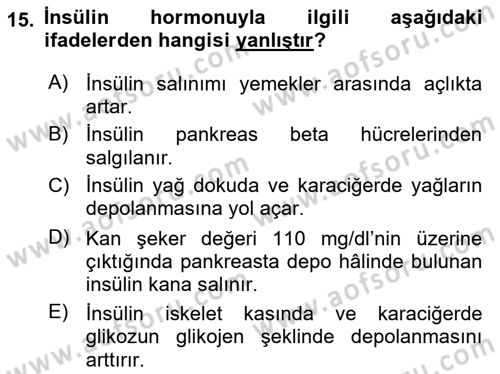 15. İnsülin hormonuyla ilgili aşağıdaki ifadelerden hangisi yanlıştır?

A) İnsülin salınımı yemekler arasında açlıkta artar.

B) İnsülin pankreas beta hücrelerinden salgılanır.

C) İnsülin yağ dokuda ve karaciğerde yağların depolanmasına yol açar.

D) Kan şeker değeri 110 mg/dl'nin üzerine çıktığında pankreasta depo hâlinde bulunan insülin kana salınır.

E) İnsülin iskelet kasında ve karaciğerde glikozun glikojen şeklinde depolanmasını arttırır.

www.aofsoru.com